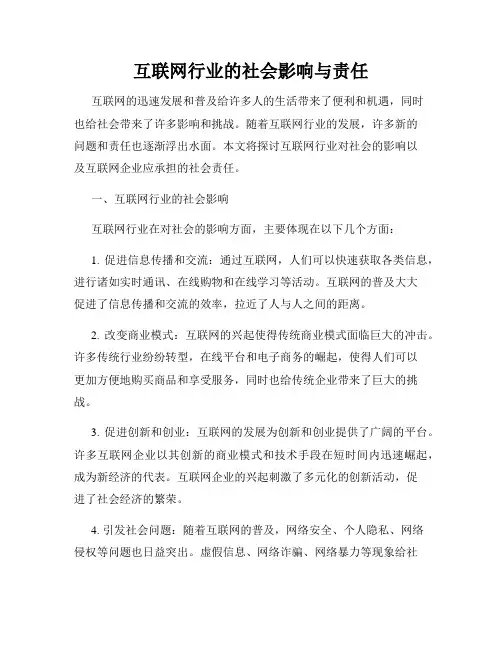 互联网行业的社会影响与责任

互联网的迅速发展和普及给许多人的生活带来了便利和机遇，同时也给社会带来了许多影响和挑战。随着互联网行业的发展，许多新的问题和责任也逐渐浮出水面。本文将探讨互联网行业对社会的影响以及互联网企业应承担的社会责任。

一、互联网行业的社会影响

互联网行业在对社会的影响方面，主要体现在以下几个方面：

1. 促进信息传播和交流：通过互联网，人们可以快速获取各类信息，进行诸如实时通讯、在线购物和在线学习等活动。互联网的普及大大促进了信息传播和交流的效率，拉近了人与人之间的距离。

2. 改变商业模式：互联网的兴起使得传统商业模式面临巨大的冲击。许多传统行业纷纷转型，在线平台和电子商务的崛起，使得人们可以更加方便地购买商品和享受服务，同时也给传统企业带来了巨大的挑战。

3. 促进创新和创业：互联网的发展为创新和创业提供了广阔的平台。许多互联网企业以其创新的商业模式和技术手段在短时间内迅速崛起，成为新经济的代表。互联网企业的兴起刺激了多元化的创新活动，促进了社会经济的繁荣。

4. 引发社会问题：随着互联网的普及，网络安全、个人隐私、网络侵权等问题也日益突出。虚假信息、网络诈骗、网络暴力等现象给社